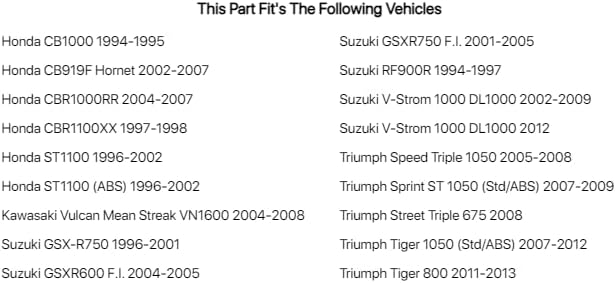 This Part Fit's The Following Vehicles

Honda CB1000 1994-1995

Honda CB919F Hornet 2002-2007

Honda CBR1000RR 2004-2007

Honda CBR1100XX 1997-1998

Honda ST1100 1996-2002

Honda ST1100 (ABS) 1996-2002

Kawasaki Vulcan Mean Streak VN1600 2004-2008

Suzuki GSX-R750 1996-2001

Suzuki GSXR600 F.I. 2004-2005

Suzuki GSXR750 F.I. 2001-2005

Suzuki RF900R 1994-1997

Suzuki V-Strom 1000 DL1000 2002-2009

Suzuki V-Strom 1000 DL1000 2012

Triumph Speed Triple 1050 2005-2008

Triumph Sprint ST 1050 (Std/ABS) 2007-2009

Triumph Street Triple 675 2008

Triumph Tiger 1050 (Std/ABS) 2007-2012

Triumph Tiger 800 2011-2013